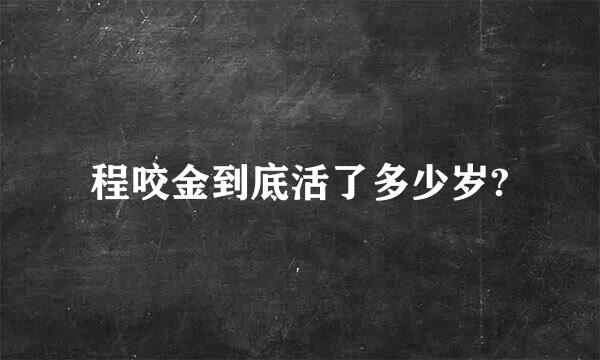 程咬金到底活了多少岁?